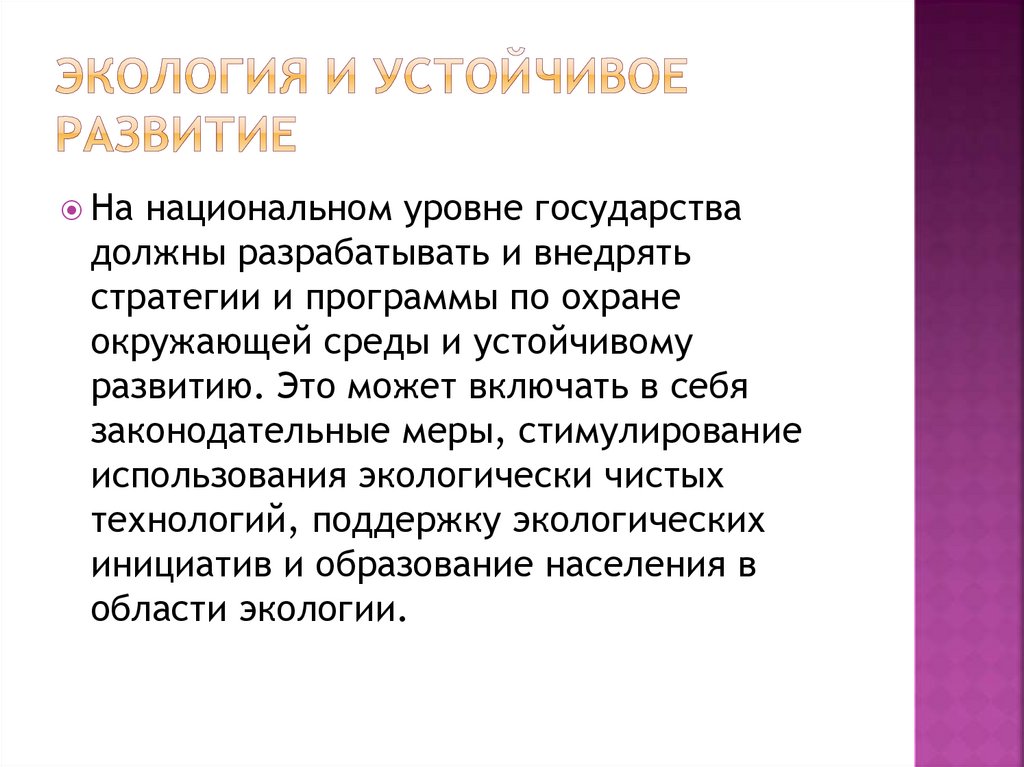 ЭКОЛОГИЯ И УСТОЙЧИВОЕ РАЗВИТИЕ

На национальном уровне государства должны разрабатывать и внедрять стратегии и программы по охране окружающей среды и устойчивому развитию. Это может включать в себя законодательные меры, стимулирование использования экологически чистых технологий, поддержку экологических инициатив и образование населения в области экологии.